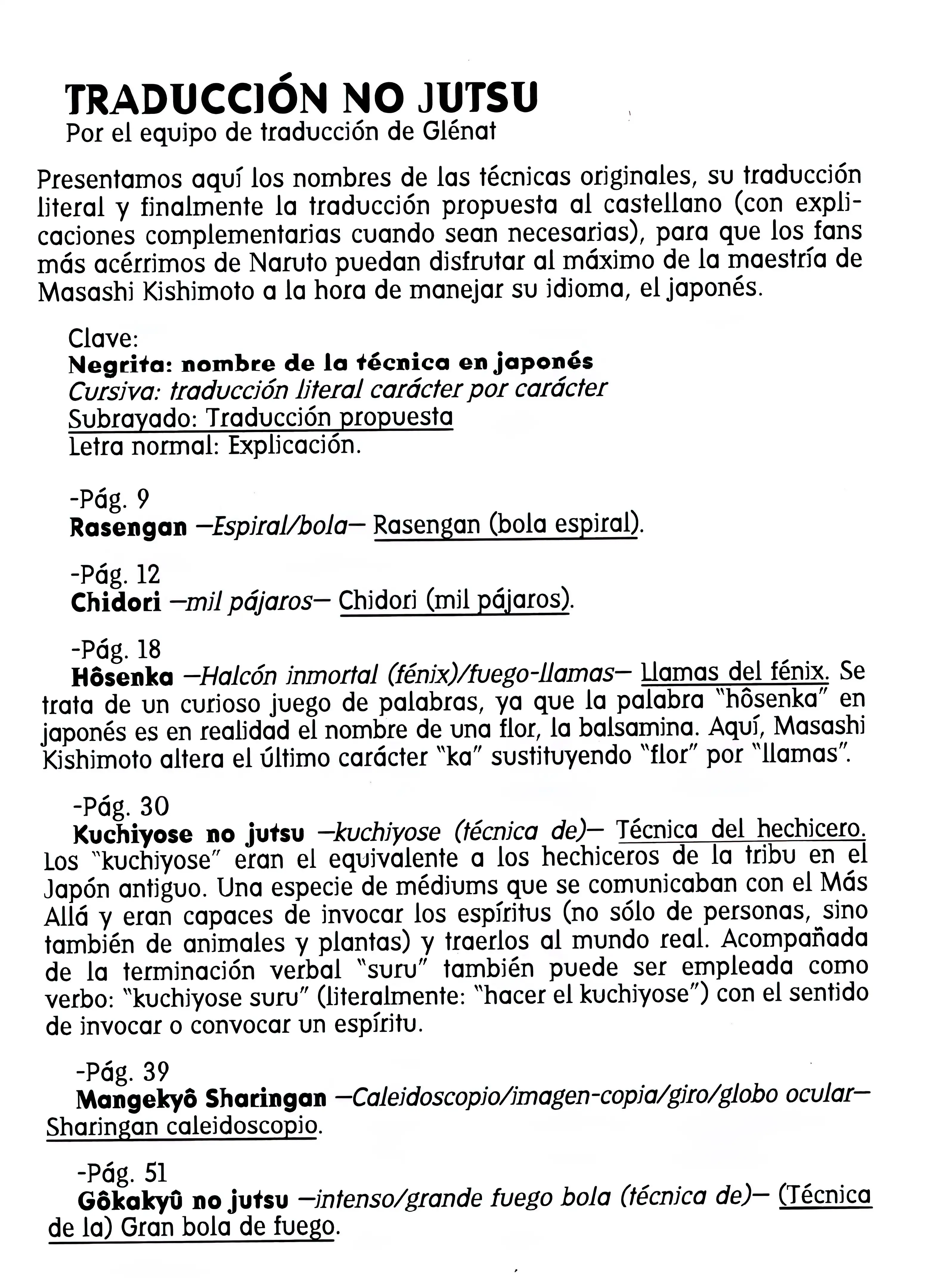 TRADUCCIÓN NO JUTSU
Por el equipo de traducción de Glénat

Presentamos aquí los nombres de las técnicas originales, su traducción literal y finalmente la traducción propuesta al castellano (con explicaciones complementarias cuando sean necesarias), para que los fans más acérrimos de Naruto puedan disfrutar al máximo de la maestría de Masashi Kishimoto a la hora de manejar su idioma, el japonés.

Clave:
Negrita: nombre de la técnica en japonés
Cursiva: traducción literal carácter por carácter
Subrayado: Traducción propuesta
Letra normal: Explicación.

-Pág. 9
Rasengan —Espiral/bola— Rasengan (bola espiral).

-Pág. 12
Chidori —mil pájaros— Chidori (mil pájaros).

-Pág. 18
Hôsenka —Halcón inmortal (fénix)/fuego-llamas— Llamas del fénix. Se trata de un curioso juego de palabras, ya que la palabra "hôsenka" en japonés es en realidad el nombre de una flor, la balsamina. Aquí, Masashi Kishimoto altera el último carácter "ka" sustituyendo "flor" por "llamas".

-Pág. 30
Kuchiyose no jutsu —kuchiyose (técnica de)— Técnica del hechicero. Los "kuchiyose" eran el equivalente a los hechiceros de la tribu en el Japón antiguo. Una especie de médiums que se comunicaban con el Más Allá y eran capaces de invocar los espíritus (no sólo de personas, sino también de animales y plantas) y traerlos al mundo real. Acompañada de la terminación verbal "suru" también puede ser empleada como verbo: "kuchiyose suru" (literalmente: "hacer el kuchiyose") con el sentido de invocar o convocar un espíritu.

-Pág. 39
Mangekyô Sharingan —Caleidoscopio/imagen-copia/giro/globo ocular— Sharingan caleidoscopio.

-Pág. 51
Gôkakyû no jutsu —intenso/grande fuego bola (técnica de)— (Técnica de la) Gran bola de fuego.